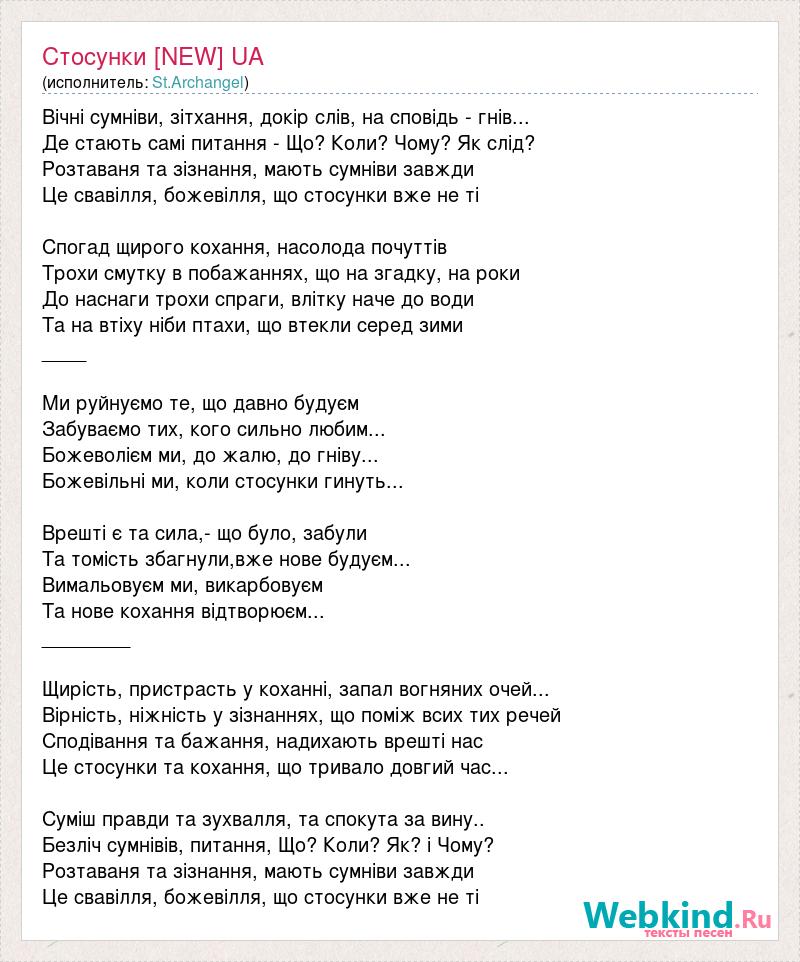 Стосунки [NEW] UA
(исполнитель: St.Archangel)

Вічні сумніви, зітхання, докір слів, на сповідь - гнів...
Де стають самі питання - Що? Коли? Чому? Як слід?
Розтаваня та зізнання, мають сумніви завжди
Це свавілля, божевілля, що стосунки вже не ті

Спогад щирого кохання, насолода почуттів
Трохи смутку в побажаннях, що на згадку, на роки
До наснаги трохи спраги, влітку наче до води
Та на втіху ніби птахи, що втекли серед зими

____

Ми руйнуємо те, що давно будуєм
Забуваємо тих, кого сильно любим...
Божеволієм ми, до жалю, до гніву...
Божевільні ми, коли стосунки гинуть...

Врешті є та сила,- що було, забули
Та томість збагнули,вже нове будуєм...
Вимальовуєм ми, викарбовуєм
Та нове кохання відтворюєм...

________

Щирість, пристрасть у коханні, запал вогняних очей...
Вірність, ніжність у зізнаннях, що поміж всих тих речей
Сподівання та бажання, надихають врешті нас
Це стосунки та кохання, що тривало довгий час...

Суміш правди та зухвалля, та спокута за вину..
Безліч сумнівів, питання, Що? Коли? Як? і Чому?
Розтаваня та зізнання, мають сумніви завжди
Це свавілля, божевілля, що стосунки вже не ті

Webkind.Ru
тексты песен